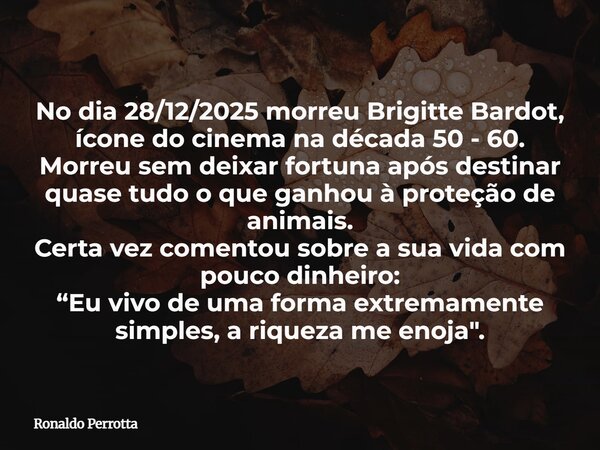 No dia 28/12/2025 morreu Brigitte Bardot, ícone do cinema na década 50 - 60.
Morreu sem deixar fortuna após destinar quase tudo o que ganhou à proteção de animais.
Certa vez comentou sobre a sua vida com pouco dinheiro:
“Eu vivo de uma forma extremamente simples, a riqueza me enoja".

Ronaldo Perrotta